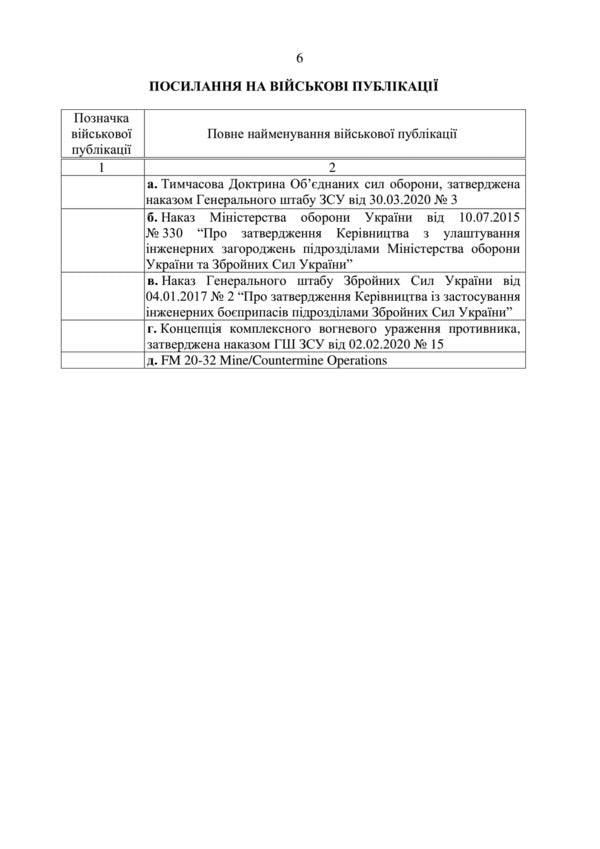 6

ПОСИЛАННЯ НА ВІЙСЬКОВІ ПУБЛІКАЦІЇ

| Позначка військової публікації | Повне найменування військової публікації |
|---|---|
| 1 | 2 |
| | **а.** Тимчасова Доктрина Об'єднаних сил оборони, затверджена наказом Генерального штабу ЗСУ від 30.03.2020 № 3 |
| | **б.** Наказ Міністерства оборони України від 10.07.2015 № 330 "Про затвердження Керівництва з улаштування інженерних загороджень підрозділами Міністерства оборони України та Збройних Сил України" |
| | **в.** Наказ Генерального штабу Збройних Сил України від 04.01.2017 № 2 "Про затвердження Керівництва із застосування інженерних боєприпасів підрозділами Збройних Сил України" |
| | **г.** Концепція комплексного вогневого ураження противника, затверджена наказом ГШ ЗСУ від 02.02.2020 № 15 |
| | **д.** FM 20-32 Mine/Countermine Operations |